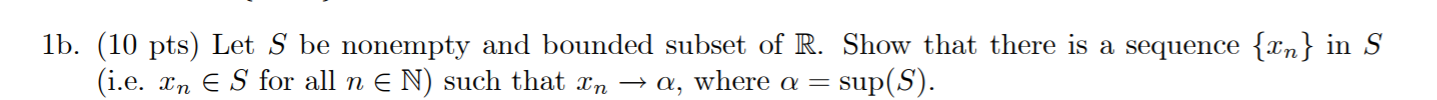 1b. (10 pts) Let $S$ be nonempty and bounded subset of $\mathbb{R}$. Show that there is a sequence $\{x_n\}$ in $S$ (i.e. $x_n \in S$ for all $n \in \mathbb{N}$) such that $x_n \to \alpha$, where $\alpha = \sup(S)$.